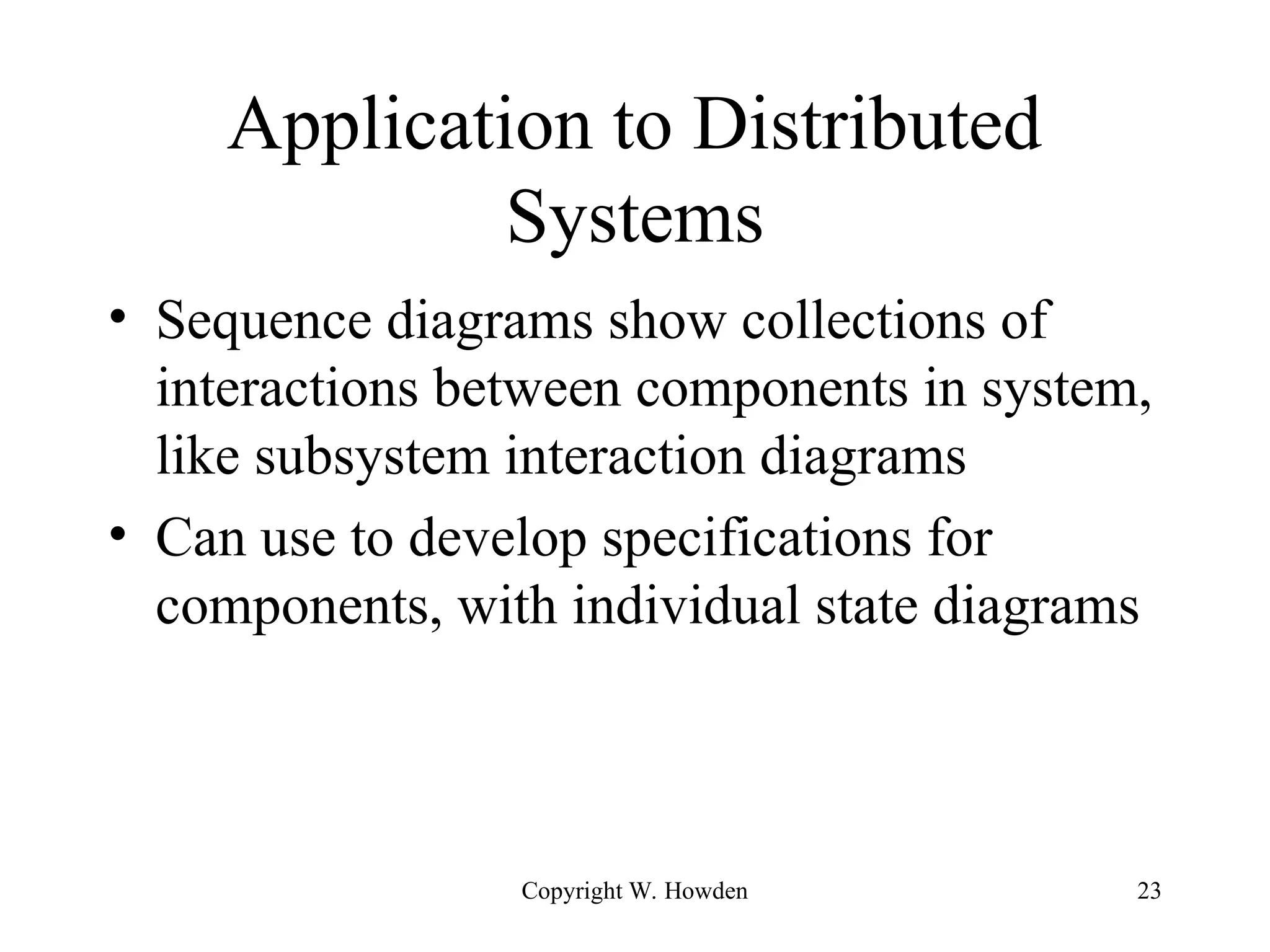 Application to Distributed Systems

• Sequence diagrams show collections of interactions between components in system, like subsystem interaction diagrams
• Can use to develop specifications for components, with individual state diagrams

Copyright W. Howden

23